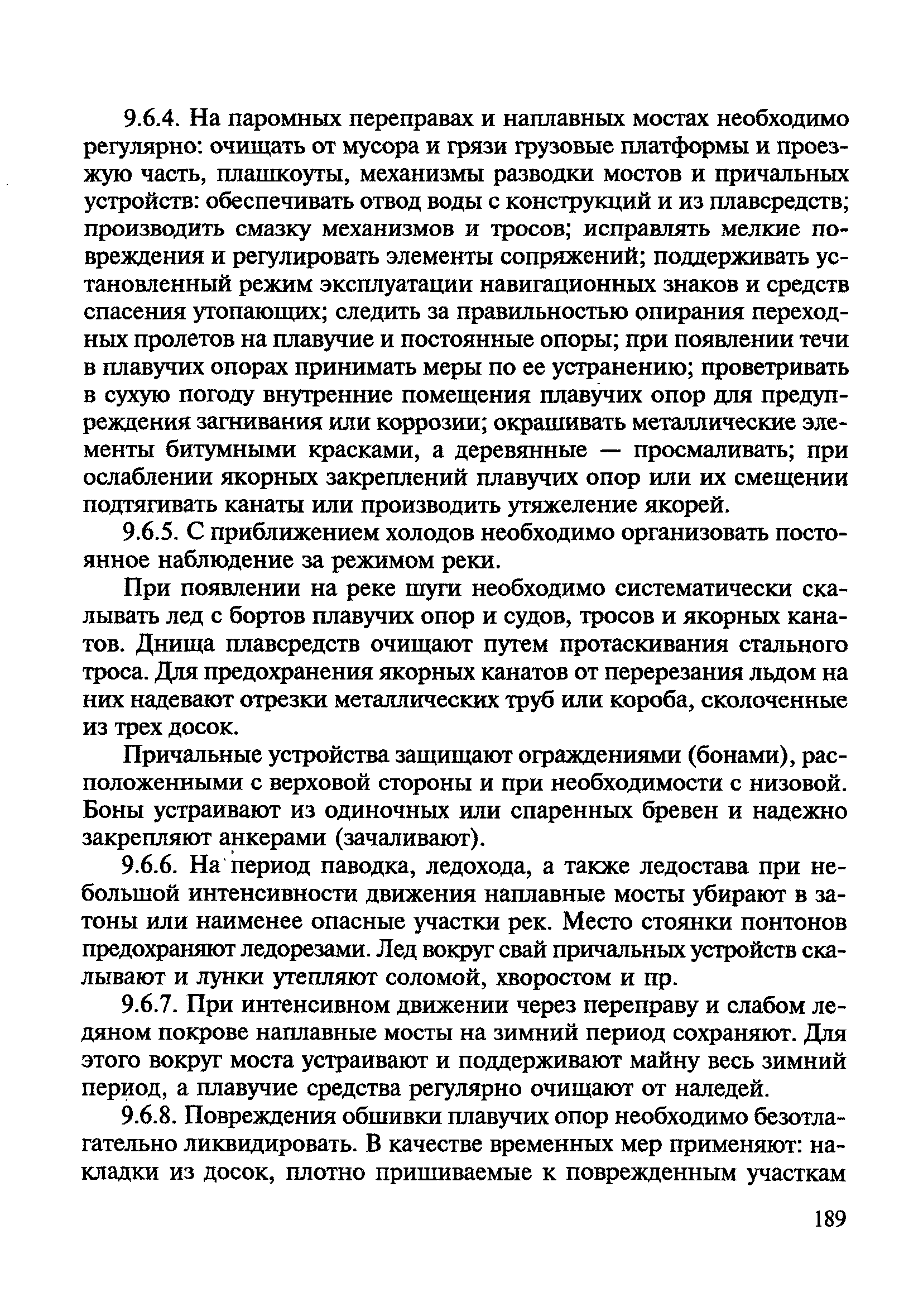 9.6.4. На паромных переправах и наплавных мостах необходимо регулярно: очищать от мусора и грязи грузовые платформы и проезжую часть, плашкоуты, механизмы разводки мостов и причальных устройств: обеспечивать отвод воды с конструкций и из плавсредств; производить смазку механизмов и тросов; исправлять мелкие повреждения и регулировать элементы сопряжений; поддерживать установленный режим эксплуатации навигационных знаков и средств спасения утопающих; следить за правильностью опирания переходных пролетов на плавучие и постоянные опоры; при появлении течи в плавучих опорах принимать меры по ее устранению; проветривать в сухую погоду внутренние помещения плавучих опор для предупреждения загнивания или коррозии; окрашивать металлические элементы битумными красками, а деревянные — просмаливать; при ослаблении якорных закреплений плавучих опор или их смещении подтягивать канаты или производить утяжеление якорей.

9.6.5. С приближением холодов необходимо организовать постоянное наблюдение за режимом реки.

При появлении на реке шуги необходимо систематически скалывать лед с бортов плавучих опор и судов, тросов и якорных канатов. Днища плавсредств очищают путем протаскивания стального троса. Для предохранения якорных канатов от перерезания льдом на них надевают отрезки металлических труб или короба, сколоченные из трех досок.

Причальные устройства защищают ограждениями (бонами), расположенными с верховой стороны и при необходимости с низовой. Боны устраивают из одиночных или спаренных бревен и надежно закрепляют анкерами (зачаливают).

9.6.6. На период паводка, ледохода, а также ледостава при небольшой интенсивности движения наплавные мосты убирают в затоны или наименее опасные участки рек. Место стоянки понтонов предохраняют ледорезами. Лед вокруг свай причальных устройств скалывают и лунки утепляют соломой, хворостом и пр.

9.6.7. При интенсивном движении через переправу и слабом ледяном покрове наплавные мосты на зимний период сохраняют. Для этого вокруг моста устраивают и поддерживают майну весь зимний период, а плавучие средства регулярно очищают от наледей.

9.6.8. Повреждения обшивки плавучих опор необходимо безотлагательно ликвидировать. В качестве временных мер применяют: накладки из досок, плотно пришиваемые к поврежденным участкам

189